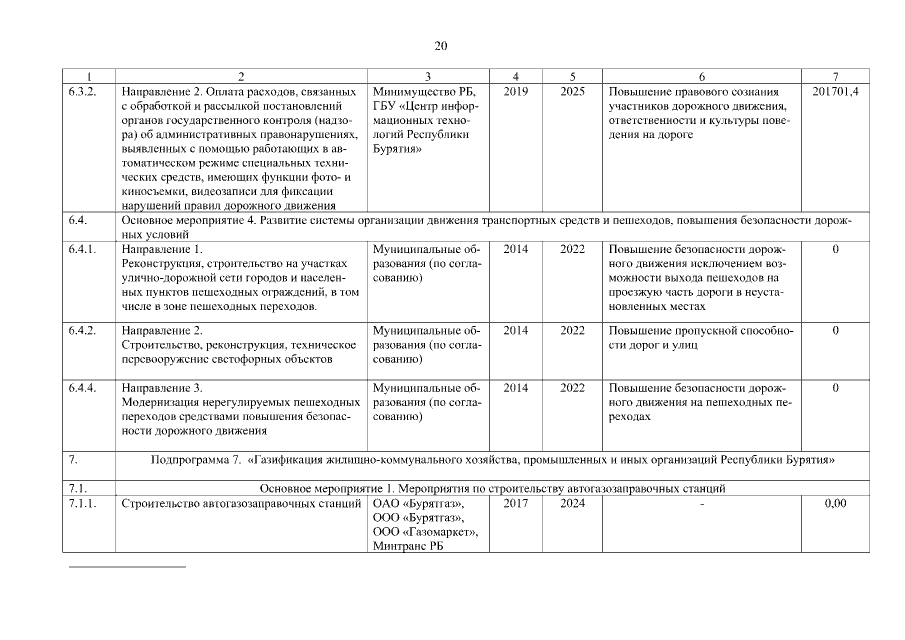 20

| 1 | 2 | 3 | 4 | 5 | 6 | 7 |
|---|---|---|---|---|---|---|
| 6.3.2. | Направление 2. Оплата расходов, связанных с обработкой и рассылкой постановлений органов государственного контроля (надзора) об административных правонарушениях, выявленных с помощью работающих в автоматическом режиме специальных технических средств, имеющих функции фото- и киносъемки, видеозаписи для фиксации нарушений правил дорожного движения | Минимущество РБ, ГБУ «Центр информационных технологий Республики Бурятия» | 2019 | 2025 | Повышение правового сознания участников дорожного движения, ответственности и культуры поведения на дороге | 201701,4 |
| 6.4. | Основное мероприятие 4. Развитие системы организации движения транспортных средств и пешеходов, повышения безопасности дорожных условий | | | | | |
| 6.4.1. | Направление 1. Реконструкция, строительство на участках улично-дорожной сети городов и населенных пунктов пешеходных ограждений, в том числе в зоне пешеходных переходов. | Муниципальные образования (по согласованию) | 2014 | 2022 | Повышение безопасности дорожного движения исключением возможности выхода пешеходов на проезжую часть дороги в неустановленных местах | 0 |
| 6.4.2. | Направление 2. Строительство, реконструкция, техническое перевооружение светофорных объектов | Муниципальные образования (по согласованию) | 2014 | 2022 | Повышение пропускной способности дорог и улиц | 0 |
| 6.4.4. | Направление 3. Модернизация нерегулируемых пешеходных переходов средствами повышения безопасности дорожного движения | Муниципальные образования (по согласованию) | 2014 | 2022 | Повышение безопасности дорожного движения на пешеходных переходах | 0 |
| 7. | Подпрограмма 7. «Газификация жилищно-коммунального хозяйства, промышленных и иных организаций Республики Бурятия» | | | | | |
| 7.1. | Основное мероприятие 1. Мероприятия по строительству автогазозаправочных станций | | | | | |
| 7.1.1. | Строительство автогазозаправочных станций | ОАО «Бурятгаз», ООО «Бурятгаз», ООО «Газомаркет», Минтранс РБ | 2017 | 2024 | - | 0,00 |